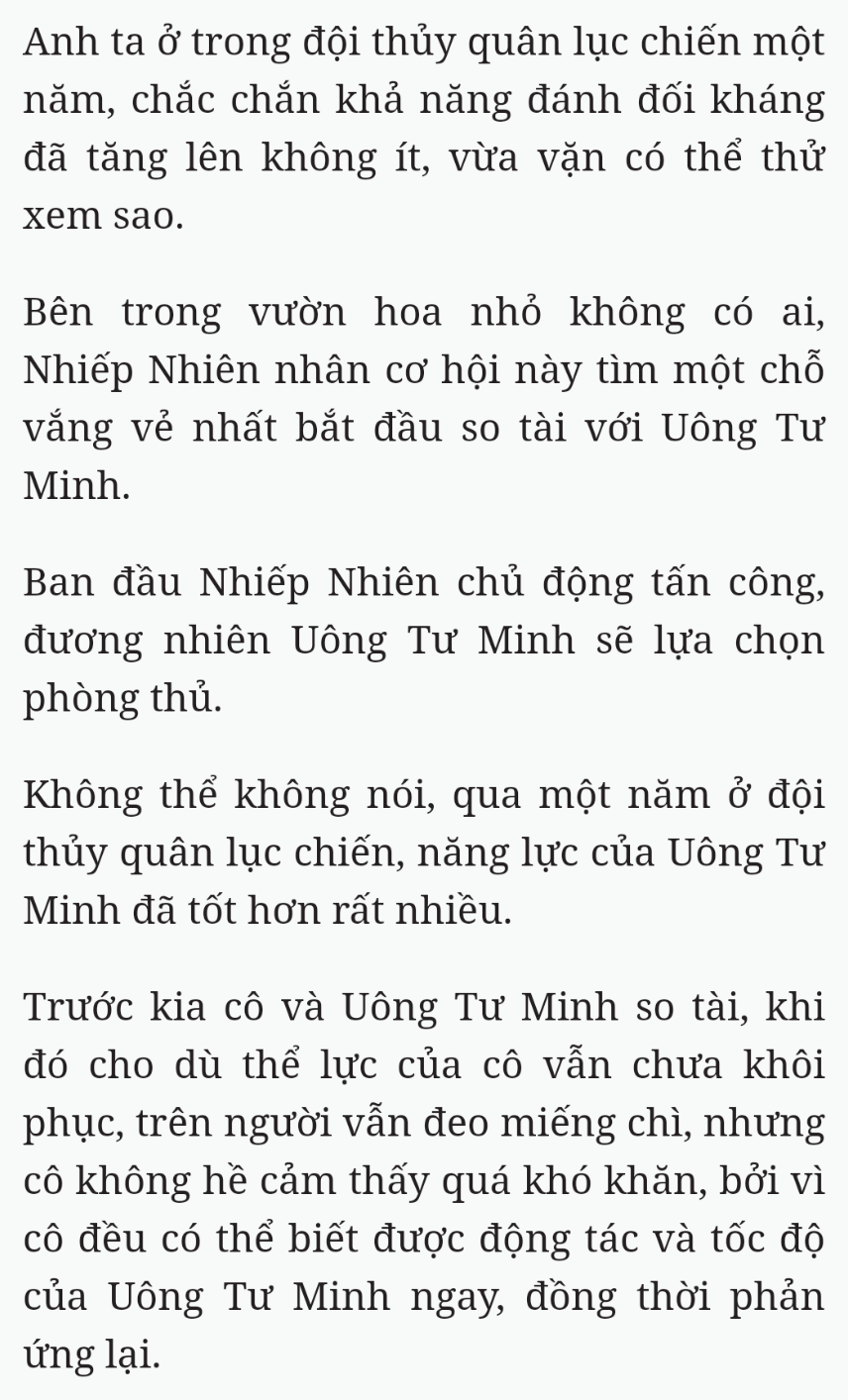 Anh ta ở trong đội thủy quân lục chiến một năm, chắc chắn khả năng đánh đối kháng đã tăng lên không ít, vừa vặn có thể thử xem sao.

Bên trong vườn hoa nhỏ không có ai, Nhiếp Nhiên nhân cơ hội này tìm một chỗ vắng vẻ nhất bắt đầu so tài với Uông Tư Minh.

Ban đầu Nhiếp Nhiên chủ động tấn công, đương nhiên Uông Tư Minh sẽ lựa chọn phòng thủ.

Không thể không nói, qua một năm ở đội thủy quân lục chiến, năng lực của Uông Tư Minh đã tốt hơn rất nhiều.

Trước kia cô và Uông Tư Minh so tài, khi đó cho dù thể lực của cô vẫn chưa khôi phục, trên người vẫn đeo miếng chì, nhưng cô không hề cảm thấy quá khó khăn, bởi vì cô đều có thể biết được động tác và tốc độ của Uông Tư Minh ngay, đồng thời phản ứng lại.